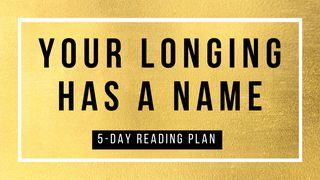 YOUR LONGING HAS A NAME

5-DAY READING PLAN